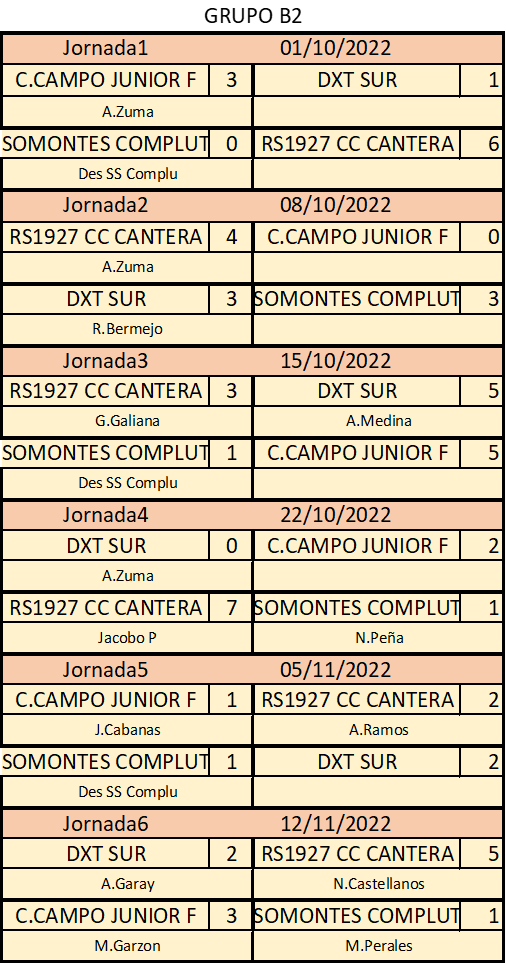 GRUPO B2

| Jornada1 | | 01/10/2022 | |
|---|---|---|---|
| C.CAMPO JUNIOR F | 3 | DXT SUR | 1 |
| A.Zuma | | | |
| SOMONTES COMPLUT | 0 | RS1927 CC CANTERA | 6 |
| Des SS Complu | | | |
| Jornada2 | | 08/10/2022 | |
| RS1927 CC CANTERA | 4 | C.CAMPO JUNIOR F | 0 |
| A.Zuma | | | |
| DXT SUR | 3 | SOMONTES COMPLUT | 3 |
| R.Bermejo | | | |
| Jornada3 | | 15/10/2022 | |
| RS1927 CC CANTERA | 3 | DXT SUR | 5 |
| G.Galiana | | A.Medina | |
| SOMONTES COMPLUT | 1 | C.CAMPO JUNIOR F | 5 |
| Des SS Complu | | | |
| Jornada4 | | 22/10/2022 | |
| DXT SUR | 0 | C.CAMPO JUNIOR F | 2 |
| A.Zuma | | | |
| RS1927 CC CANTERA | 7 | SOMONTES COMPLUT | 1 |
| Jacobo P | | N.Peña | |
| Jornada5 | | 05/11/2022 | |
| C.CAMPO JUNIOR F | 1 | RS1927 CC CANTERA | 2 |
| J.Cabanas | | A.Ramos | |
| SOMONTES COMPLUT | 1 | DXT SUR | 2 |
| Des SS Complu | | | |
| Jornada6 | | 12/11/2022 | |
| DXT SUR | 2 | RS1927 CC CANTERA | 5 |
| A.Garay | | N.Castellanos | |
| C.CAMPO JUNIOR F | 3 | SOMONTES COMPLUT | 1 |
| M.Garzon | | M.Perales | |